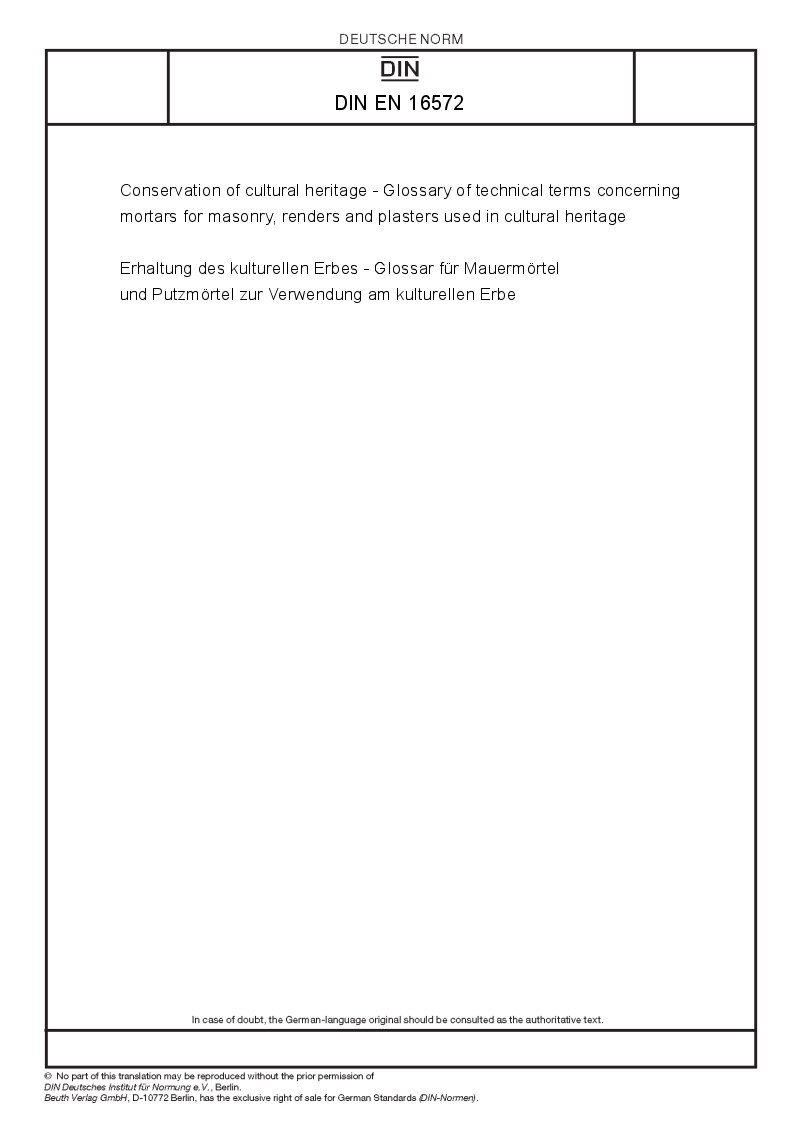 DEUTSCHE NORM

DIN

DIN EN 16572

Conservation of cultural heritage - Glossary of technical terms concerning mortars for masonry, renders and plasters used in cultural heritage

Erhaltung des kulturellen Erbes - Glossar für Mauermörtel und Putzmörtel zur Verwendung am kulturellen Erbe

In case of doubt, the German-language original should be consulted as the authoritative text.

© No part of this translation may be reproduced without the prior permission of DIN Deutsches Institut für Normung e.V., Berlin.
Beuth Verlag GmbH, D-10772 Berlin, has the exclusive right of sale for German Standards (DIN-Normen).